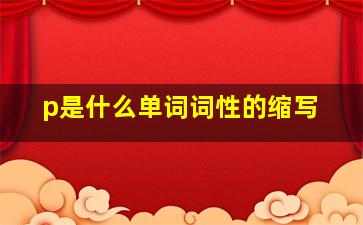 p是什么单词词性的缩写